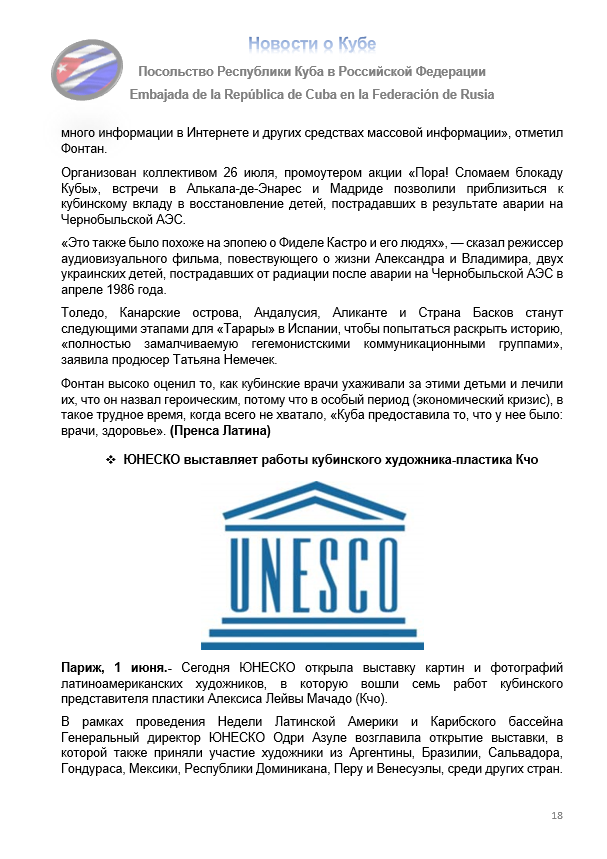 Новости о Кубе

Посольство Республики Куба в Российской Федерации

Embajada de la República de Cuba en la Federación de Rusia

много информации в Интернете и других средствах массовой информации», отметил Фонтан.

Организован коллективом 26 июля, промоутером акции «Пора! Сломаем блокаду Кубы», встречи в Алькала-де-Энарес и Мадриде позволили приблизиться к кубинскому вкладу в восстановление детей, пострадавших в результате аварии на Чернобыльской АЭС.

«Это также было похоже на эпопею о Фиделе Кастро и его людях», — сказал режиссер аудиовизуального фильма, повествующего о жизни Александра и Владимира, двух украинских детей, пострадавших от радиации после аварии на Чернобыльской АЭС в апреле 1986 года.

Толедо, Канарские острова, Андалусия, Аликанте и Страна Басков станут следующими этапами для «Тарары» в Испании, чтобы попытаться раскрыть историю, «полностью замалчиваемую гегемонистскими коммуникационными группами», заявила продюсер Татьяна Немечек.

Фонтан высоко оценил то, как кубинские врачи ухаживали за этими детьми и лечили их, что он назвал героическим, потому что в особый период (экономический кризис), в такое трудное время, когда всего не хватало, «Куба предоставила то, что у нее было: врачи, здоровье». (Пренса Латина)

❖ ЮНЕСКО выставляет работы кубинского художника-пластика Кчо

UNESCO

Париж, 1 июня.- Сегодня ЮНЕСКО открыла выставку картин и фотографий латиноамериканских художников, в которую вошли семь работ кубинского представителя пластики Алексиса Лейвы Мачадо (Кчо).

В рамках проведения Недели Латинской Америки и Карибского бассейна Генеральный директор ЮНЕСКО Одри Азуле возглавила открытие выставки, в которой также приняли участие художники из Аргентины, Бразилии, Сальвадора, Гондураса, Мексики, Республики Доминикана, Перу и Венесуэлы, среди других стран.

18